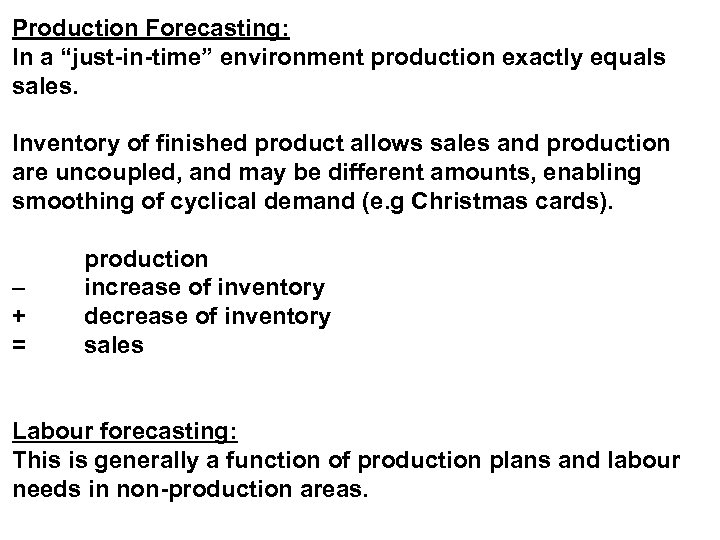 Production Forecasting:
In a “just-in-time” environment production exactly equals sales.

Inventory of finished product allows sales and production are uncoupled, and may be different amounts, enabling smoothing of cyclical demand (e.g Christmas cards).

production
– increase of inventory
+ decrease of inventory
= sales

Labour forecasting:
This is generally a function of production plans and labour needs in non-production areas.